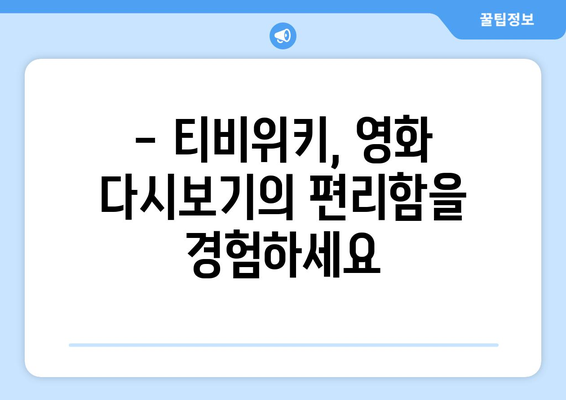 꿀팁정보

– 티비위키, 영화 다시보기의 편리함을 경험하세요